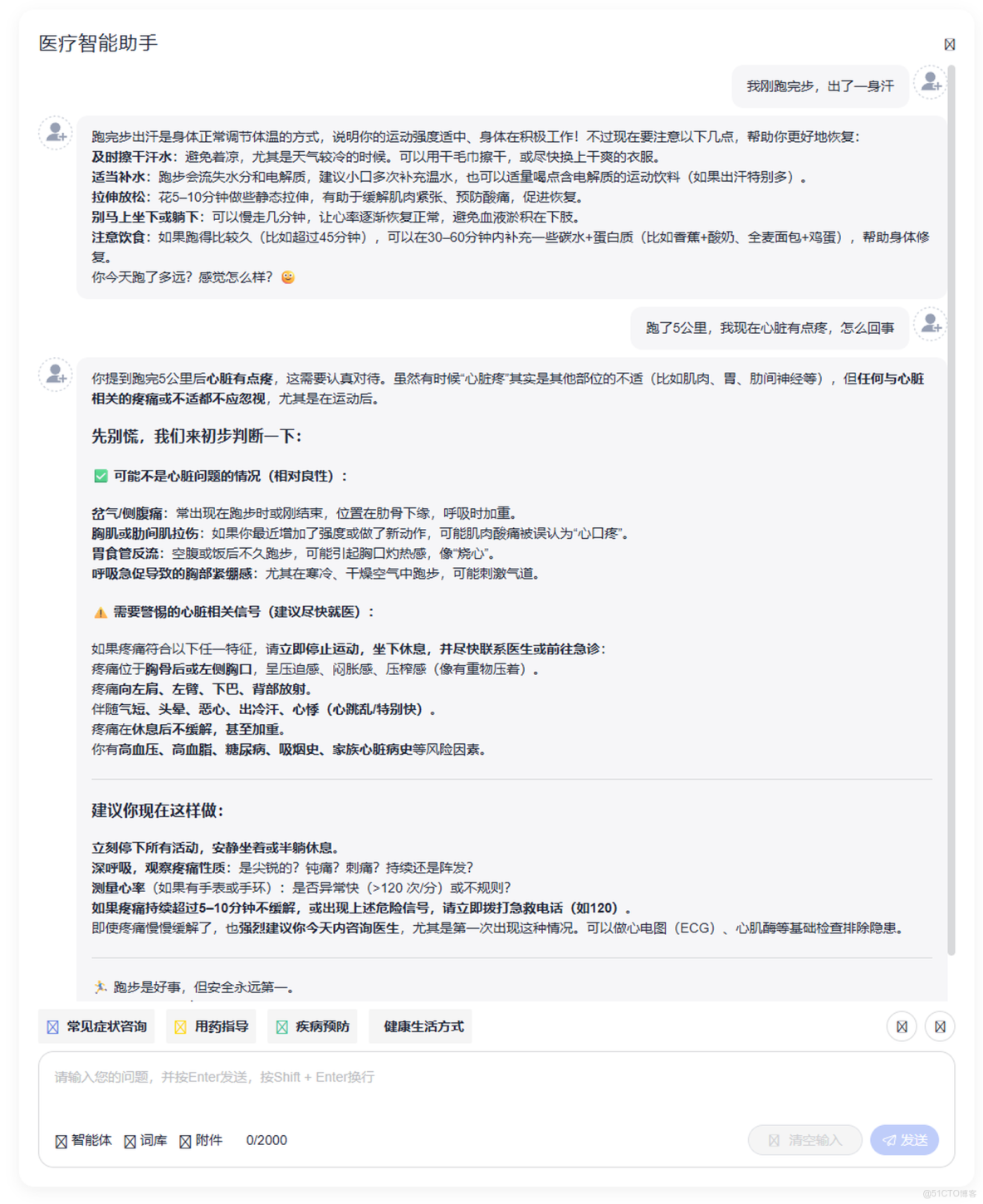 医疗智能助手

我刚跑完步，出了一身汗

跑完步出汗是身体正常调节体温的方式，说明你的运动强度适中、身体在积极工作！不过现在要注意以下几点，帮助你更好地恢复：
及时擦干汗水：避免着凉，尤其是天气较冷的时候。可以用干毛巾擦干，或尽快换上干爽的衣服。
适当补水：跑步会流失水分和电解质，建议小口多次补充温水，也可以适量喝点含电解质的运动饮料（如果出汗特别多）。
拉伸放松：花5–10分钟做些静态拉伸，有助于缓解肌肉紧张、预防酸痛，促进恢复。
别马上坐下或躺下：可以慢走几分钟，让心率逐渐恢复正常，避免血液淤积在下肢。
注意饮食：如果跑得比较久（比如超过45分钟），可以在30–60分钟内补充一些碳水+蛋白质（比如香蕉+酸奶、全麦面包+鸡蛋），帮助身体修复。
你今天跑了多远？感觉怎么样？😊

跑了5公里，我现在心脏有点疼，怎么回事

你提到跑完5公里后心脏有点疼，这需要认真对待。虽然有时候“心脏疼”其实是其他部位的不适（比如肌肉、胃、肋间神经等），但任何与心脏相关的疼痛或不适都不应忽视，尤其是在运动后。

先别慌，我们来初步判断一下：

✅ 可能不是心脏问题的情况（相对良性）：

岔气/侧腹痛：常出现在跑步时或刚结束，位置在肋骨下缘，呼吸时加重。
胸肌或肋间肌拉伤：如果你最近增加了强度或做了新动作，可能肌肉酸痛被误认为“心口疼”。
胃食管反流：空腹或饭后不久跑步，可能引起胸口灼热感，像“烧心”。
呼吸急促导致的胸部紧绷感：尤其在寒冷、干燥空气中跑步，可能刺激气道。

⚠️ 需要警惕的心脏相关信号（建议尽快就医）：

如果疼痛符合以下任一特征，请立即停止运动，坐下休息，并尽快联系医生或前往急诊：
疼痛位于胸骨后或左侧胸口，呈压迫感、闷胀感、压榨感（像有重物压着）。
疼痛向左肩、左臂、下巴、背部放射。
伴随气短、头晕、恶心、出冷汗、心悸（心跳乱/特别快）。
疼痛在休息后不缓解，甚至加重。
你有高血压、高血脂、糖尿病、吸烟史、家族心脏病史等风险因素。

建议你现在这样做：

立刻停下所有活动，安静坐着或半躺休息。
深呼吸，观察疼痛性质：是尖锐的？钝痛？刺痛？持续还是阵发？
测量心率（如果有手表或手环）：是否异常快（>120 次/分）或不规则？
如果疼痛持续超过5–10分钟不缓解，或出现上述危险信号，请立即拨打急救电话（如120）。
即使疼痛慢慢缓解了，也强烈建议你今天内咨询医生，尤其是第一次出现这种情况。可以做心电图（ECG）、心肌酶等基础检查排除隐患。

🏃 跑步是好事，但安全永远第一。

常见症状咨询　用药指导　疾病预防　健康生活方式

请输入您的问题，并按Enter发送，按Shift + Enter换行

智能体　词库　附件　0/2000　清空输入　发送

@51CTO博客